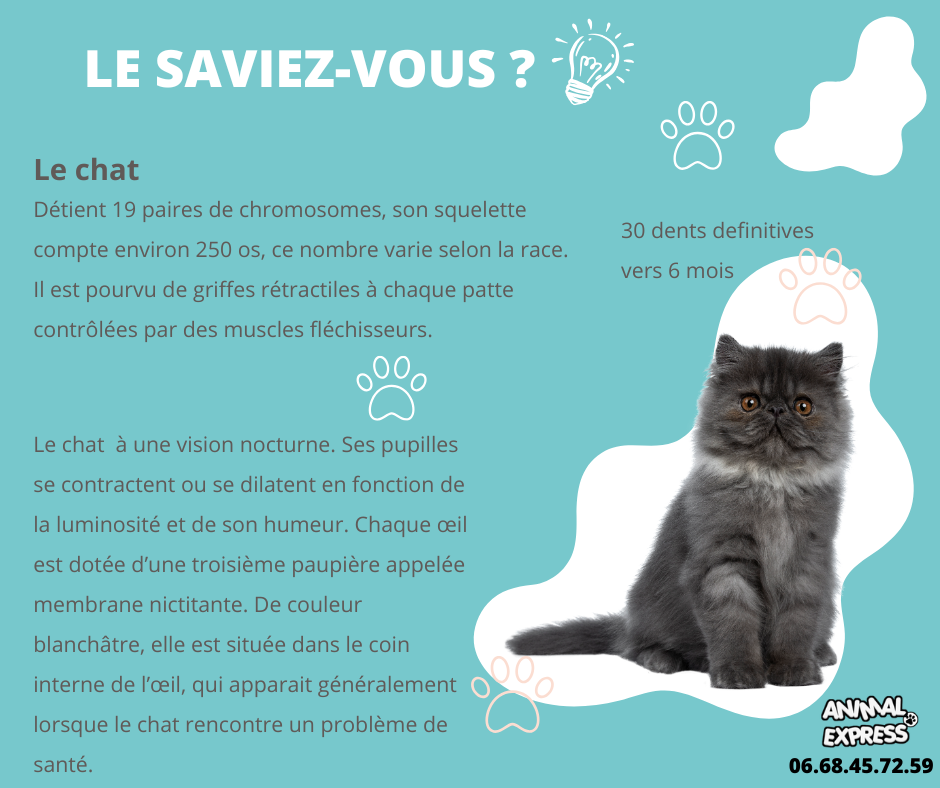 LE SAVIEZ-VOUS ?

Le chat
Détient 19 paires de chromosomes, son squelette compte environ 250 os, ce nombre varie selon la race. Il est pourvu de griffes rétractiles à chaque patte contrôlées par des muscles fléchisseurs.

30 dents definitives vers 6 mois

Le chat  à une vision nocturne. Ses pupilles se contractent ou se dilatent en fonction de la luminosité et de son humeur. Chaque œil est dotée d'une troisième paupière appelée membrane nictitante. De couleur blanchâtre, elle est située dans le coin interne de l'œil, qui apparait généralement lorsque le chat rencontre un problème de santé.

ANIMAL EXPRESS
06.68.45.72.59